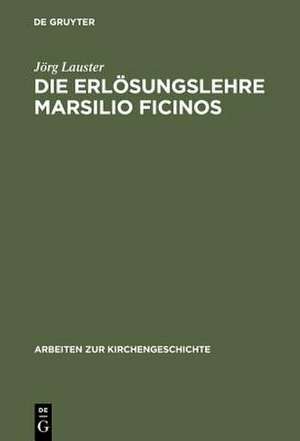 DE GRUYTER

Jörg Lauster

DIE ERLÖSUNGSLEHRE MARSILIO FICINOS

ARBEITEN ZUR KIRCHENGESCHICHTE

DE G